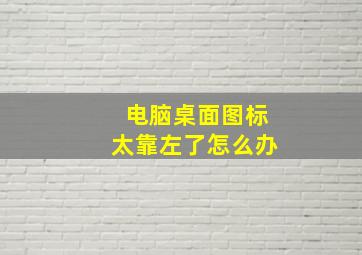 电脑桌面图标
太靠左了怎么办